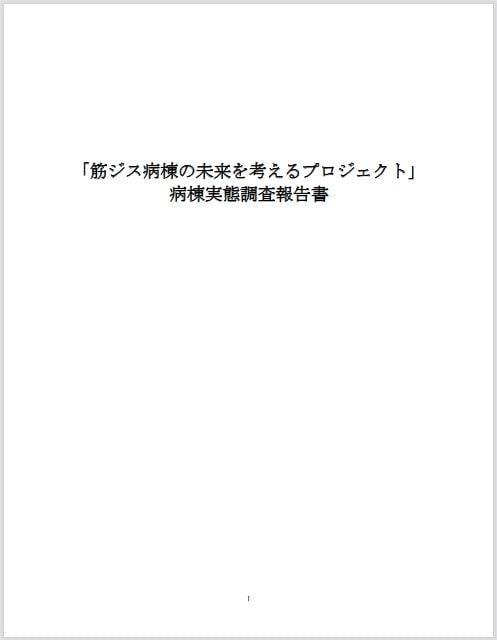 「筋ジス病棟の未来を考えるプロジェクト」
病棟実態調査報告書

1